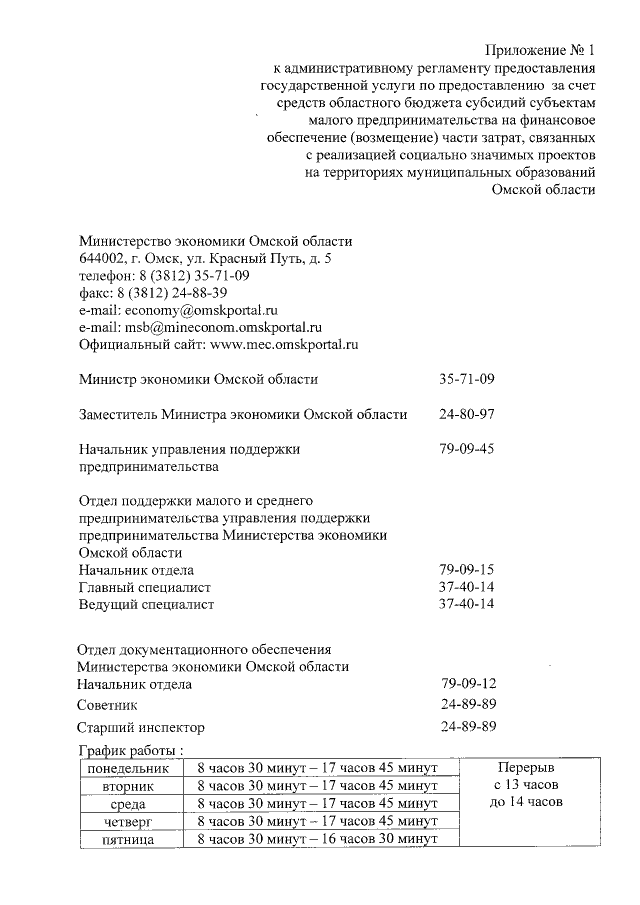 Приложение № 1
к административному регламенту предоставления государственной услуги по предоставлению за счет средств областного бюджета субсидий субъектам малого предпринимательства на финансовое обеспечение (возмещение) части затрат, связанных с реализацией социально значимых проектов на территориях муниципальных образований Омской области

Министерство экономики Омской области
644002, г. Омск, ул. Красный Путь, д. 5
телефон: 8 (3812) 35-71-09
факс: 8 (3812) 24-88-39
e-mail: economy@omskportal.ru
e-mail: msb@mineconom.omskportal.ru
Официальный сайт: www.mec.omskportal.ru

Министр экономики Омской области 35-71-09

Заместитель Министра экономики Омской области 24-80-97

Начальник управления поддержки предпринимательства 79-09-45

Отдел поддержки малого и среднего предпринимательства управления поддержки предпринимательства Министерства экономики Омской области
Начальник отдела 79-09-15
Главный специалист 37-40-14
Ведущий специалист 37-40-14

Отдел документационного обеспечения Министерства экономики Омской области
Начальник отдела 79-09-12
Советник 24-89-89
Старший инспектор 24-89-89

График работы :

| понедельник | 8 часов 30 минут – 17 часов 45 минут | Перерыв с 13 часов до 14 часов |
|---|---|---|
| вторник | 8 часов 30 минут – 17 часов 45 минут | |
| среда | 8 часов 30 минут – 17 часов 45 минут | |
| четверг | 8 часов 30 минут – 17 часов 45 минут | |
| пятница | 8 часов 30 минут – 16 часов 30 минут | |